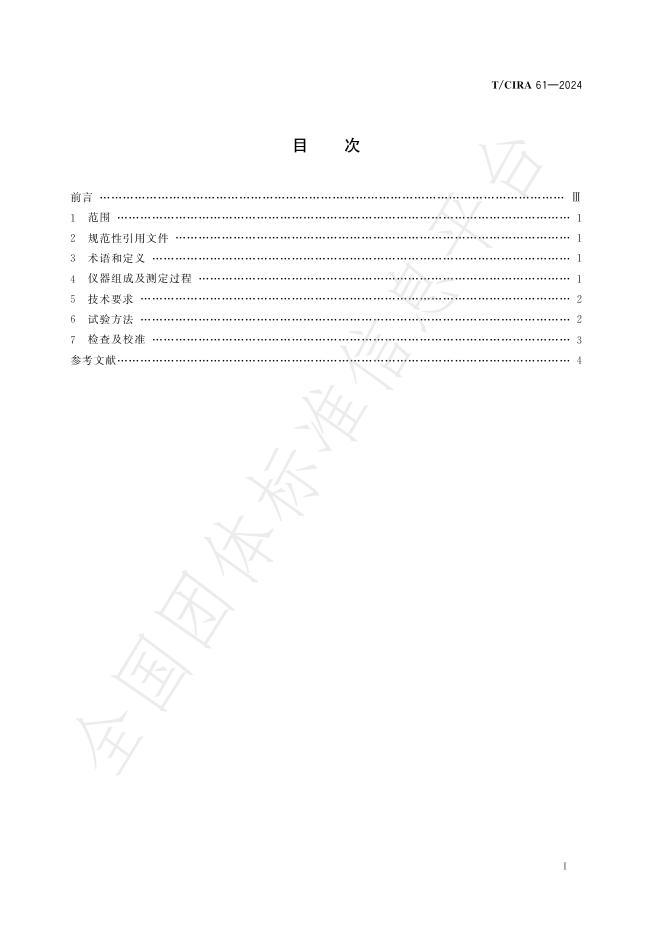 T/CIRA 61—2024

目 次

前言 Ⅲ
1 范围 1
2 规范性引用文件 1
3 术语和定义 1
4 仪器组成及测定过程 1
5 技术要求 2
6 试验方法 2
7 检查及校准 3
参考文献 4

I

全国团体标准信息平台